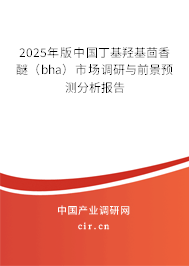 2025年版中国丁基羟基茴香醚（bha）市场调研与前景预测分析报告

中国产业调研网
cir.cn